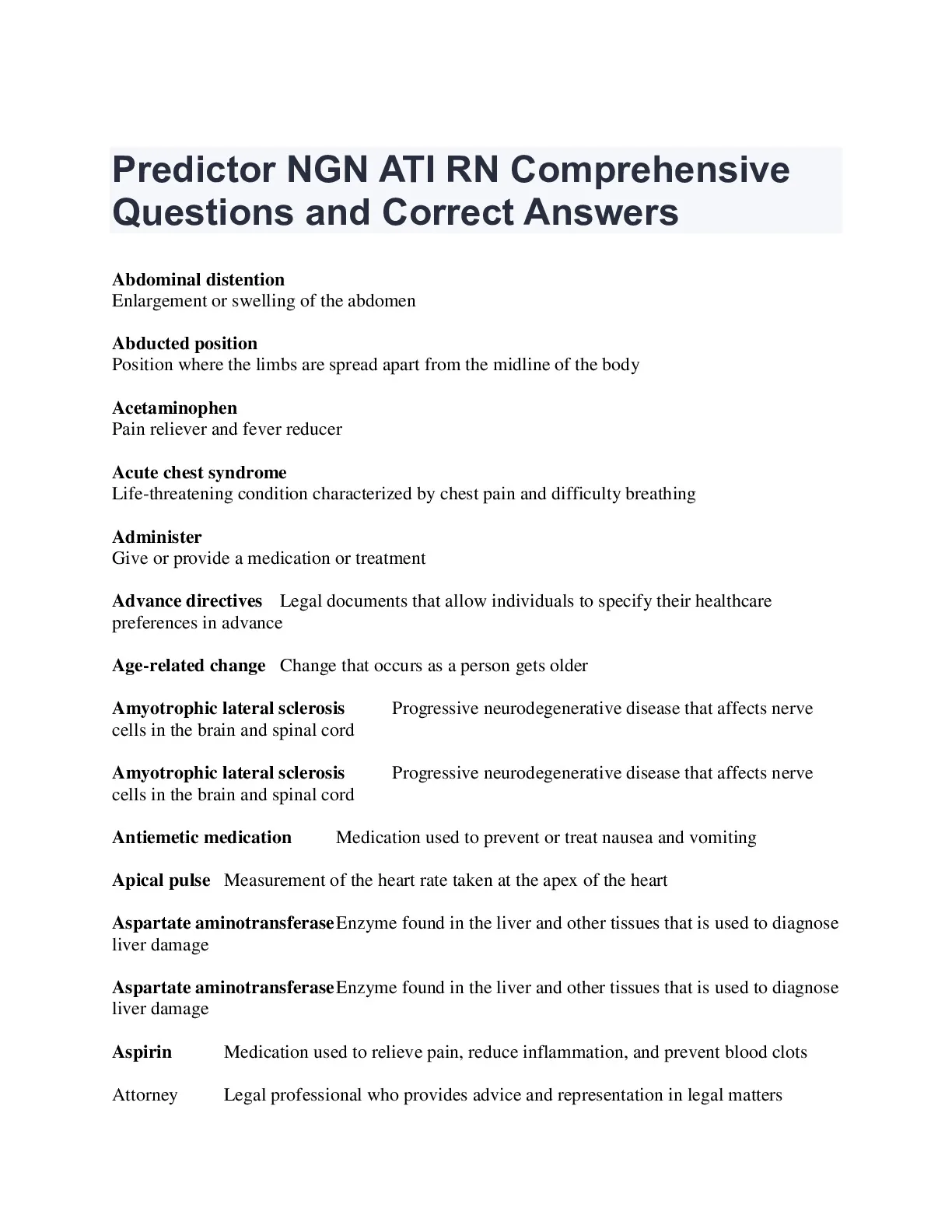 Predictor NGN ATI RN Comprehensive Questions and Correct Answers

Abdominal distention
Enlargement or swelling of the abdomen

Abducted position
Position where the limbs are spread apart from the midline of the body

Acetaminophen
Pain reliever and fever reducer

Acute chest syndrome
Life-threatening condition characterized by chest pain and difficulty breathing

Administer
Give or provide a medication or treatment

Advance directives Legal documents that allow individuals to specify their healthcare preferences in advance

Age-related change Change that occurs as a person gets older

Amyotrophic lateral sclerosis Progressive neurodegenerative disease that affects nerve cells in the brain and spinal cord

Amyotrophic lateral sclerosis Progressive neurodegenerative disease that affects nerve cells in the brain and spinal cord

Antiemetic medication Medication used to prevent or treat nausea and vomiting

Apical pulse Measurement of the heart rate taken at the apex of the heart

Aspartate aminotransferase Enzyme found in the liver and other tissues that is used to diagnose liver damage

Aspartate aminotransferase Enzyme found in the liver and other tissues that is used to diagnose liver damage

Aspirin Medication used to relieve pain, reduce inflammation, and prevent blood clots

Attorney Legal professional who provides advice and representation in legal matters